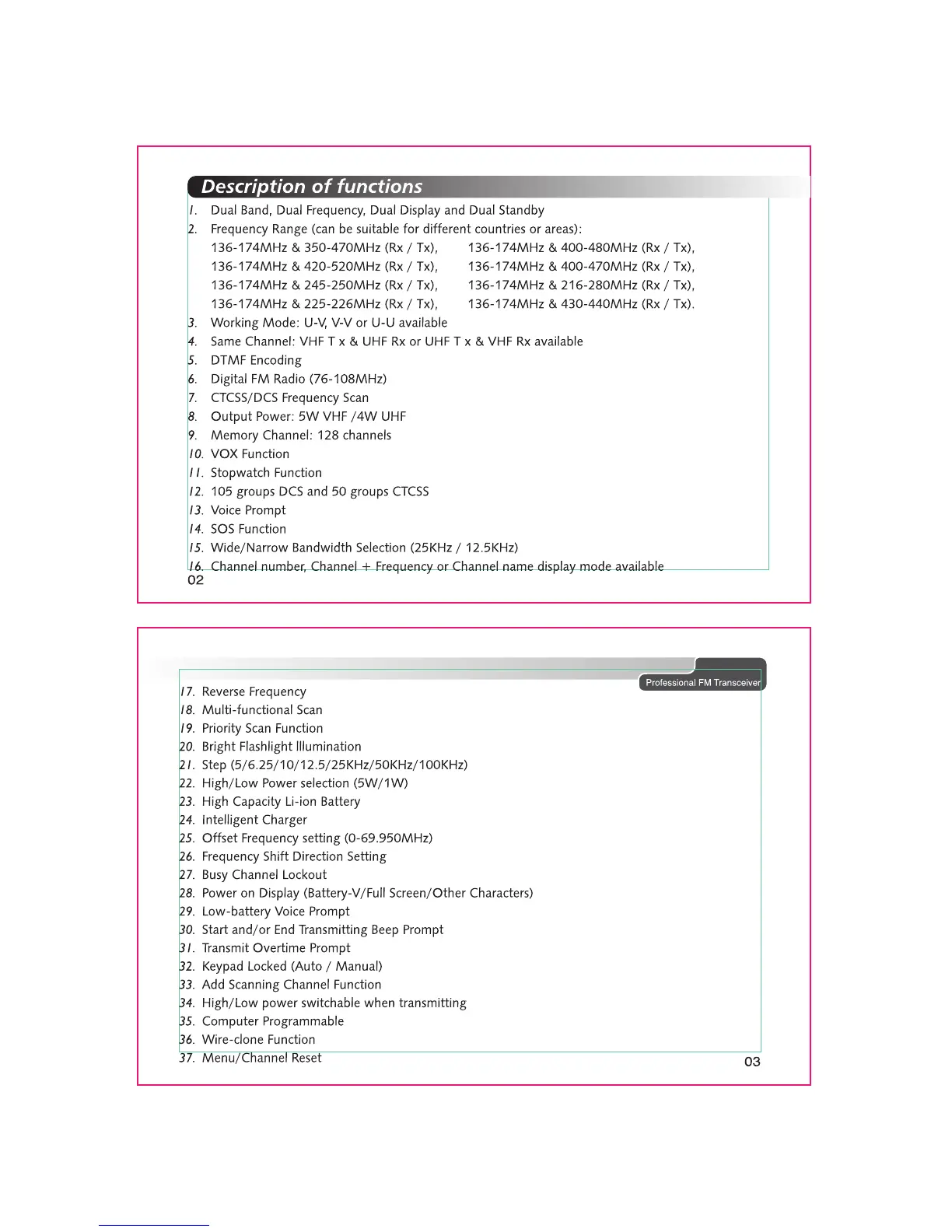 Description of functions

1. Dual Band, Dual Frequency, Dual Display and Dual Standby
2. Frequency Range (can be suitable for different countries or areas):
136-174MHz & 350-470MHz (Rx / Tx), 136-174MHz & 400-480MHz (Rx / Tx),
136-174MHz & 420-520MHz (Rx / Tx), 136-174MHz & 400-470MHz (Rx / Tx),
136-174MHz & 245-250MHz (Rx / Tx), 136-174MHz & 216-280MHz (Rx / Tx),
136-174MHz & 225-226MHz (Rx / Tx), 136-174MHz & 430-440MHz (Rx / Tx).
3. Working Mode: U-V, V-V or U-U available
4. Same Channel: VHF T x & UHF Rx or UHF T x & VHF Rx available
5. DTMF Encoding
6. Digital FM Radio (76-108MHz)
7. CTCSS/DCS Frequency Scan
8. Output Power: 5W VHF /4W UHF
9. Memory Channel: 128 channels
10. VOX Function
11. Stopwatch Function
12. 105 groups DCS and 50 groups CTCSS
13. Voice Prompt
14. SOS Function
15. Wide/Narrow Bandwidth Selection (25KHz / 12.5KHz)
16. Channel number, Channel + Frequency or Channel name display mode available
02

Professional FM Transceiver

17. Reverse Frequency
18. Multi-functional Scan
19. Priority Scan Function
20. Bright Flashlight Illumination
21. Step (5/6.25/10/12.5/25KHz/50KHz/100KHz)
22. High/Low Power selection (5W/1W)
23. High Capacity Li-ion Battery
24. Intelligent Charger
25. Offset Frequency setting (0-69.950MHz)
26. Frequency Shift Direction Setting
27. Busy Channel Lockout
28. Power on Display (Battery-V/Full Screen/Other Characters)
29. Low-battery Voice Prompt
30. Start and/or End Transmitting Beep Prompt
31. Transmit Overtime Prompt
32. Keypad Locked (Auto / Manual)
33. Add Scanning Channel Function
34. High/Low power switchable when transmitting
35. Computer Programmable
36. Wire-clone Function
37. Menu/Channel Reset
03